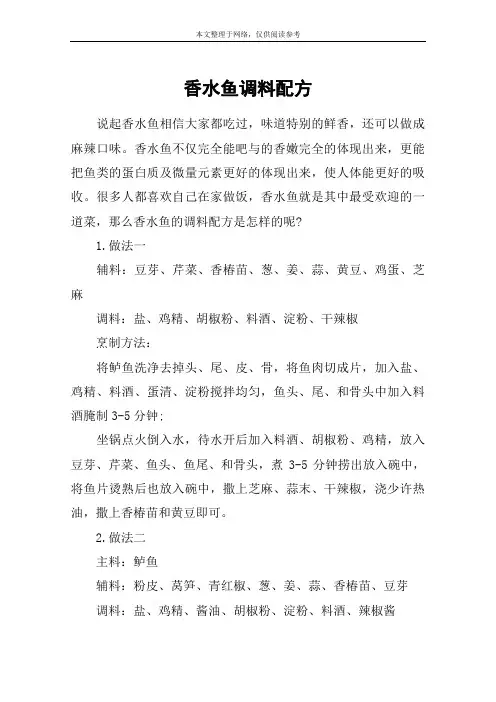 本文整理于网络，仅供阅读参考

香水鱼调料配方

说起香水鱼相信大家都吃过，味道特别的鲜香，还可以做成麻辣口味。香水鱼不仅完全能吧与的香嫩完全的体现出来，更能把鱼类的蛋白质及微量元素更好的体现出来，使人体能更好的吸收。很多人都喜欢自己在家做饭，香水鱼就是其中最受欢迎的一道菜，那么香水鱼的调料配方是怎样的呢?

1.做法一

辅料：豆芽、芹菜、香椿苗、葱、姜、蒜、黄豆、鸡蛋、芝麻

调料：盐、鸡精、胡椒粉、料酒、淀粉、干辣椒

烹制方法：

将鲈鱼洗净去掉头、尾、皮、骨，将鱼肉切成片，加入盐、鸡精、料酒、蛋清、淀粉搅拌均匀，鱼头、尾、和骨头中加入料酒腌制 3-5 分钟;

坐锅点火倒入水，待水开后加入料酒、胡椒粉、鸡精，放入豆芽、芹菜、鱼头、鱼尾、和骨头，煮 3-5 分钟捞出放入碗中，将鱼片烫熟后也放入碗中，撒上芝麻、蒜末、干辣椒，浇少许热油，撒上香椿苗和黄豆即可。

2.做法二

主料：鲈鱼

辅料：粉皮、莴笋、青红椒、葱、姜、蒜、香椿苗、豆芽

调料：盐、鸡精、酱油、胡椒粉、淀粉、料酒、辣椒酱